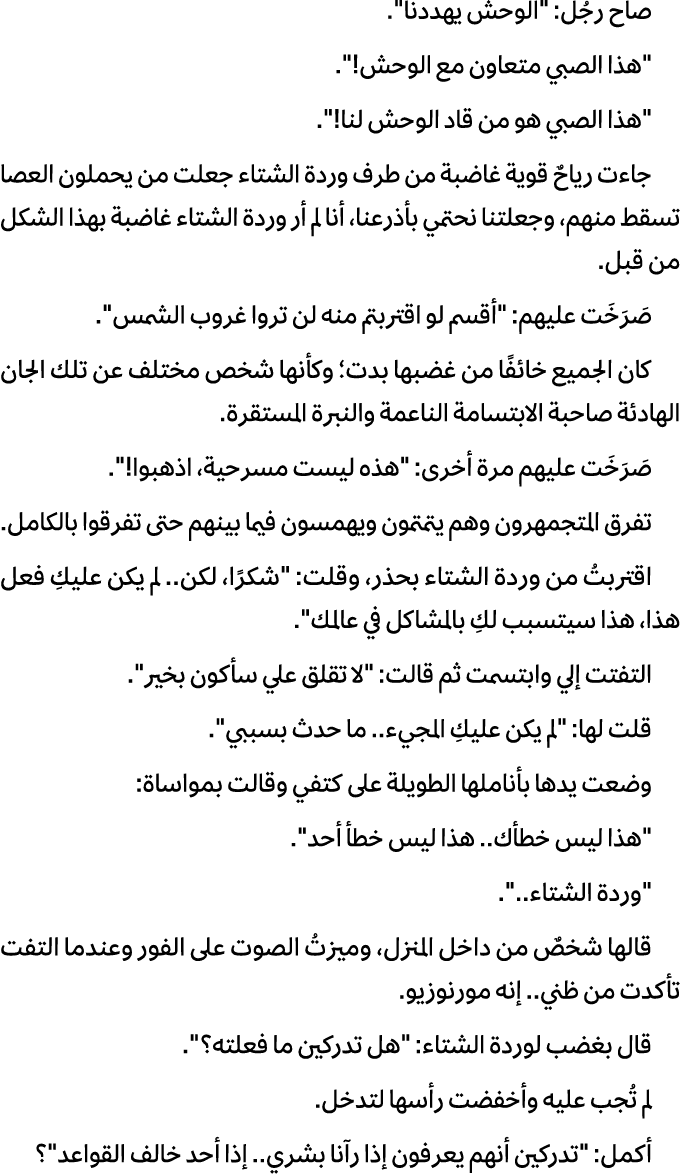 صاح رجُل: "الوحش يهددنا".

"هذا الصبي متعاون مع الوحش!".

"هذا الصبي هو من قاد الوحش لنا!".

جاءت رياحٌ قوية غاضبة من طرف وردة الشتاء جعلت من يحملون العصا تسقط منهم، وجعلتنا نحتمي بأذرعنا، أنا لم أر وردة الشتاء غاضبة بهذا الشكل من قبل.

صَرَخَت عليهم: "أقسم لو اقتربتم منه لن تروا غروب الشمس".

كان الجميع خائفًا من غضبها بدت؛ وكأنها شخص مختلف عن تلك الجان الهادئة صاحبة الابتسامة الناعمة والنبرة المستقرة.

صَرَخَت عليهم مرة أخرى: "هذه ليست مسرحية، اذهبوا!".

تفرق المتجمهرون وهم يتمتمون ويهمسون فيما بينهم حتى تفرقوا بالكامل.

اقتربتُ من وردة الشتاء بحذر، وقلت: "شكرًا، لكن.. لم يكن عليكِ فعل هذا، هذا سيتسبب لكِ بالمشاكل في عالمك".

التفتت إلي وابتسمت ثم قالت: "لا تقلق علي سأكون بخير".

قلت لها: "لم يكن عليكِ المجيء.. ما حدث بسببي".

وضعت يدها بأناملها الطويلة على كتفي وقالت بمواساة:

"هذا ليس خطأك.. هذا ليس خطأ أحد".

"وردة الشتاء..".

قالها شخصٌ من داخل المنزل، وميزتُ الصوت على الفور وعندما التفت تأكدت من ظني.. إنه مورنوزيو.

قال بغضب لوردة الشتاء: "هل تدركين ما فعلته؟".

لم تُجب عليه وأخفضت رأسها لتدخل.

أكمل: "تدركين أنهم يعرفون إذا رآنا بشري.. إذا أحد خالف القواعد"؟